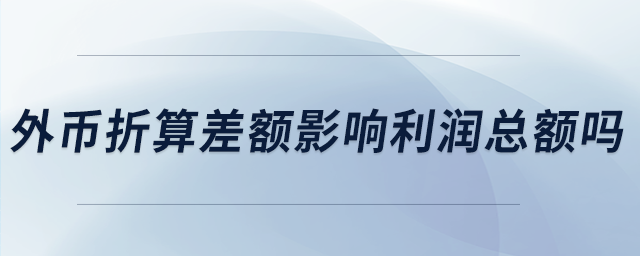 外币折算差额影响利润总额吗